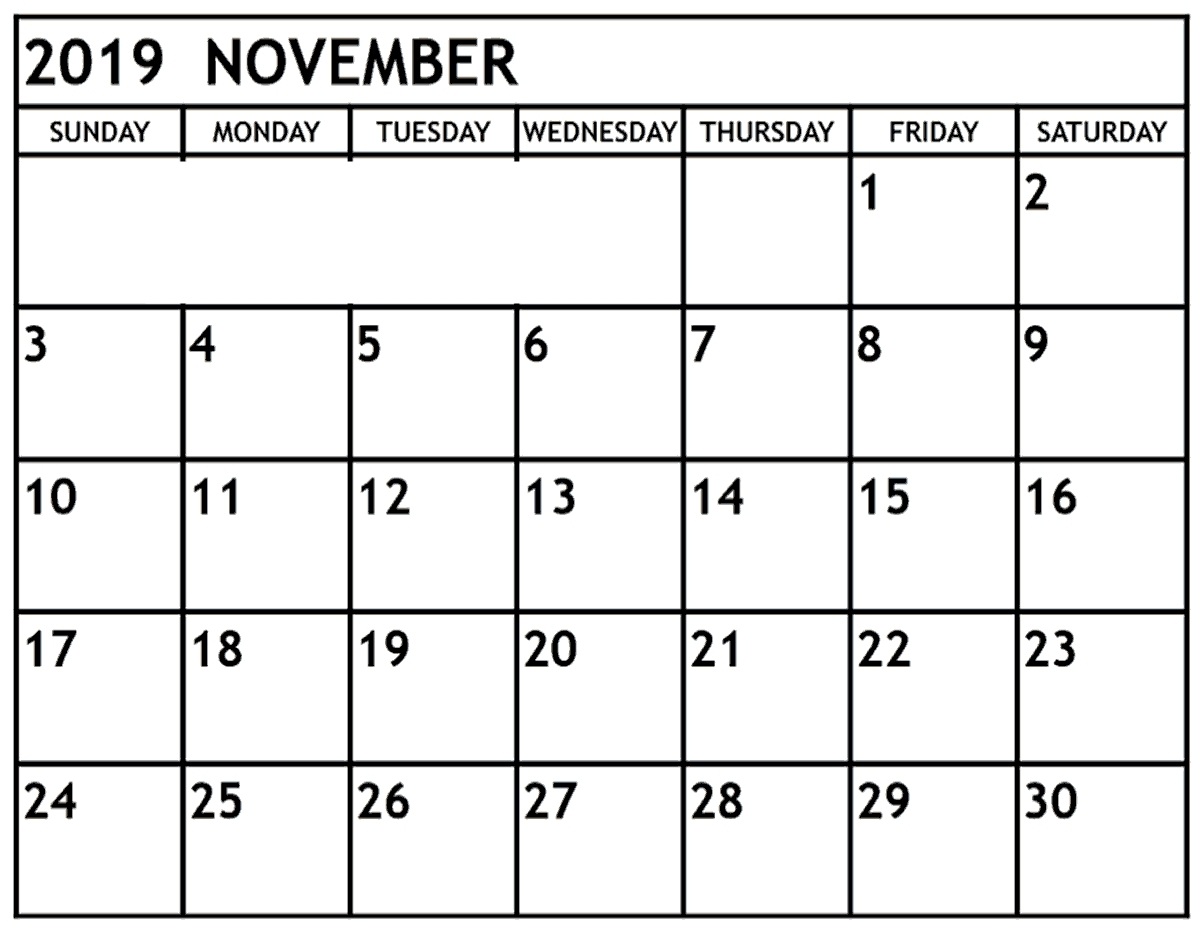 2019 NOVEMBER

| SUNDAY | MONDAY | TUESDAY | WEDNESDAY | THURSDAY | FRIDAY | SATURDAY |
|---|---|---|---|---|---|---|
| | | | | | 1 | 2 |
| 3 | 4 | 5 | 6 | 7 | 8 | 9 |
| 10 | 11 | 12 | 13 | 14 | 15 | 16 |
| 17 | 18 | 19 | 20 | 21 | 22 | 23 |
| 24 | 25 | 26 | 27 | 28 | 29 | 30 |